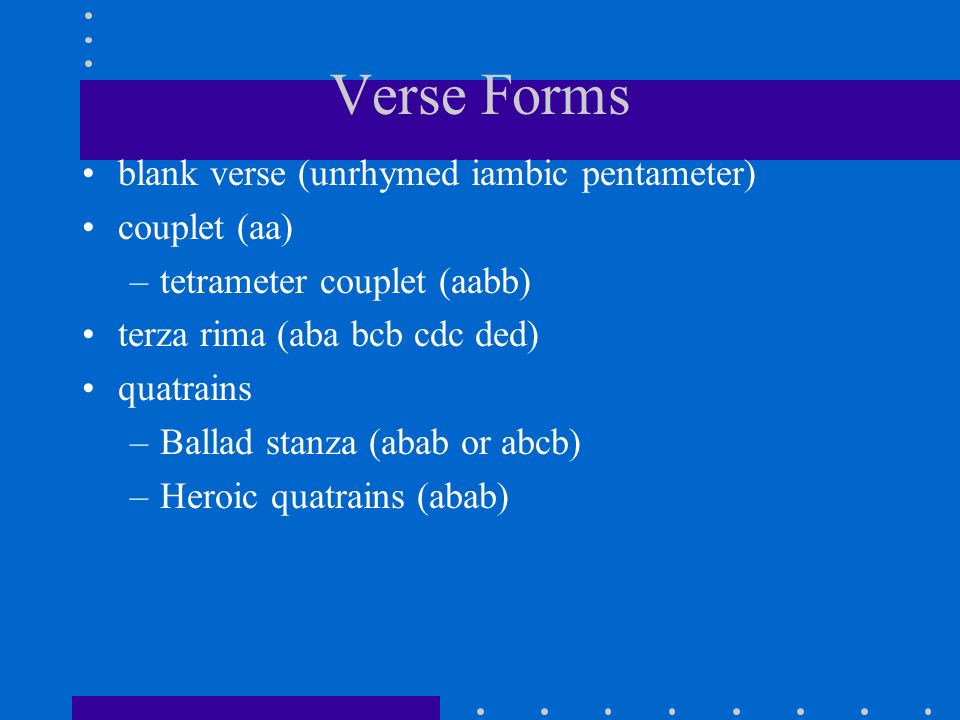 Verse Forms

• blank verse (unrhymed iambic pentameter)
• couplet (aa)
– tetrameter couplet (aabb)
• terza rima (aba bcb cdc ded)
• quatrains
– Ballad stanza (abab or abcb)
– Heroic quatrains (abab)